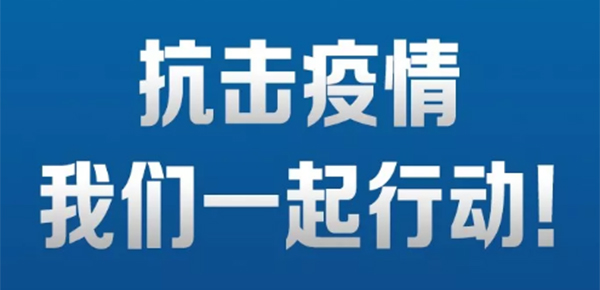 抗击疫情
我们一起行动!